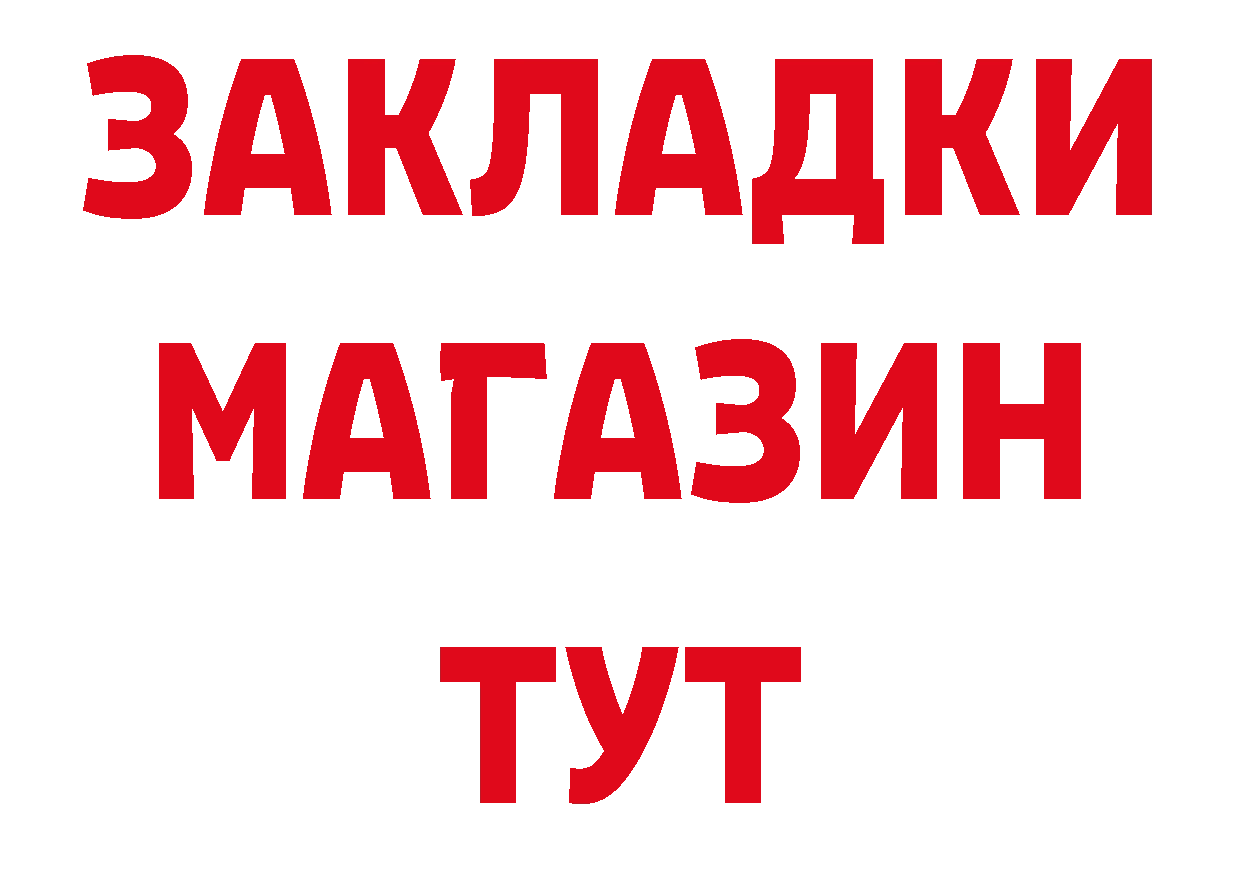 ЗАКЛАДКИ
МАГАЗИН
ТУТ